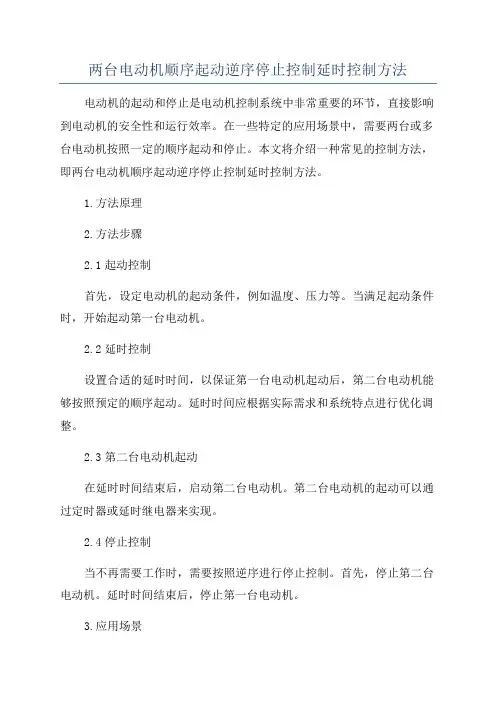 两台电动机顺序起动逆序停止控制延时控制方法

电动机的起动和停止是电动机控制系统中非常重要的环节，直接影响到电动机的安全性和运行效率。在一些特定的应用场景中，需要两台或多台电动机按照一定的顺序起动和停止。本文将介绍一种常见的控制方法，即两台电动机顺序起动逆序停止控制延时控制方法。

1.方法原理

2.方法步骤

2.1 起动控制

首先，设定电动机的起动条件，例如温度、压力等。当满足起动条件时，开始起动第一台电动机。

2.2 延时控制

设置合适的延时时间，以保证第一台电动机起动后，第二台电动机能够按照预定的顺序起动。延时时间应根据实际需求和系统特点进行优化调整。

2.3 第二台电动机起动

在延时时间结束后，启动第二台电动机。第二台电动机的起动可以通过定时器或延时继电器来实现。

2.4 停止控制

当不再需要工作时，需要按照逆序进行停止控制。首先，停止第二台电动机。延时时间结束后，停止第一台电动机。

3.应用场景